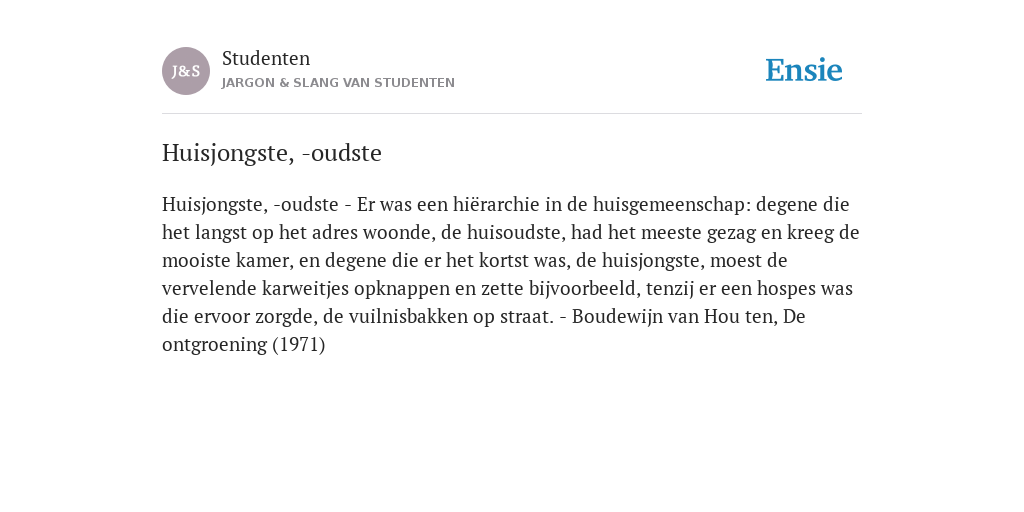 J&S

Studenten
JARGON & SLANG VAN STUDENTEN

Ensie

Huisjongste, -oudste

Huisjongste, -oudste - Er was een hiërarchie in de huisgemeenschap: degene die het langst op het adres woonde, de huisoudste, had het meeste gezag en kreeg de mooiste kamer, en degene die er het kortst was, de huisjongste, moest de vervelende karweitjes opknappen en zette bijvoorbeeld, tenzij er een hospes was die ervoor zorgde, de vuilnisbakken op straat. - Boudewijn van Hou ten, De ontgroening (1971)